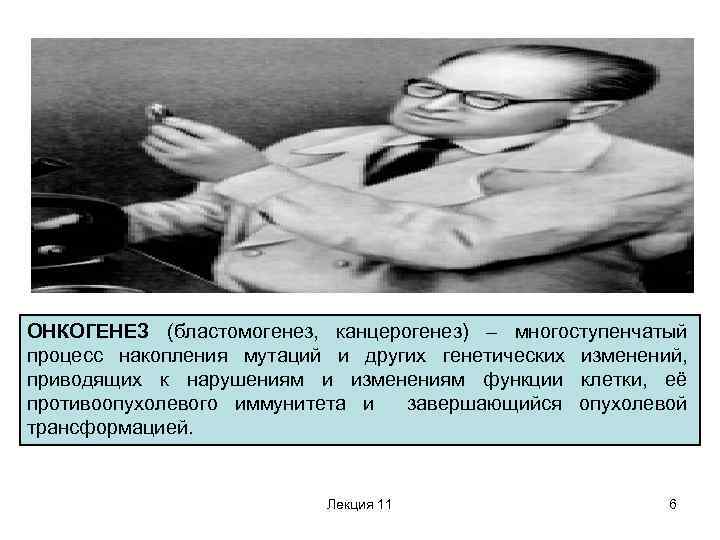 ОНКОГЕНЕЗ (бластомогенез, канцерогенез) – многоступенчатый процесс накопления мутаций и других генетических изменений, приводящих к нарушениям и изменениям функции клетки, её противоопухолевого иммунитета и завершающийся опухолевой трансформацией.

Лекция 11

6